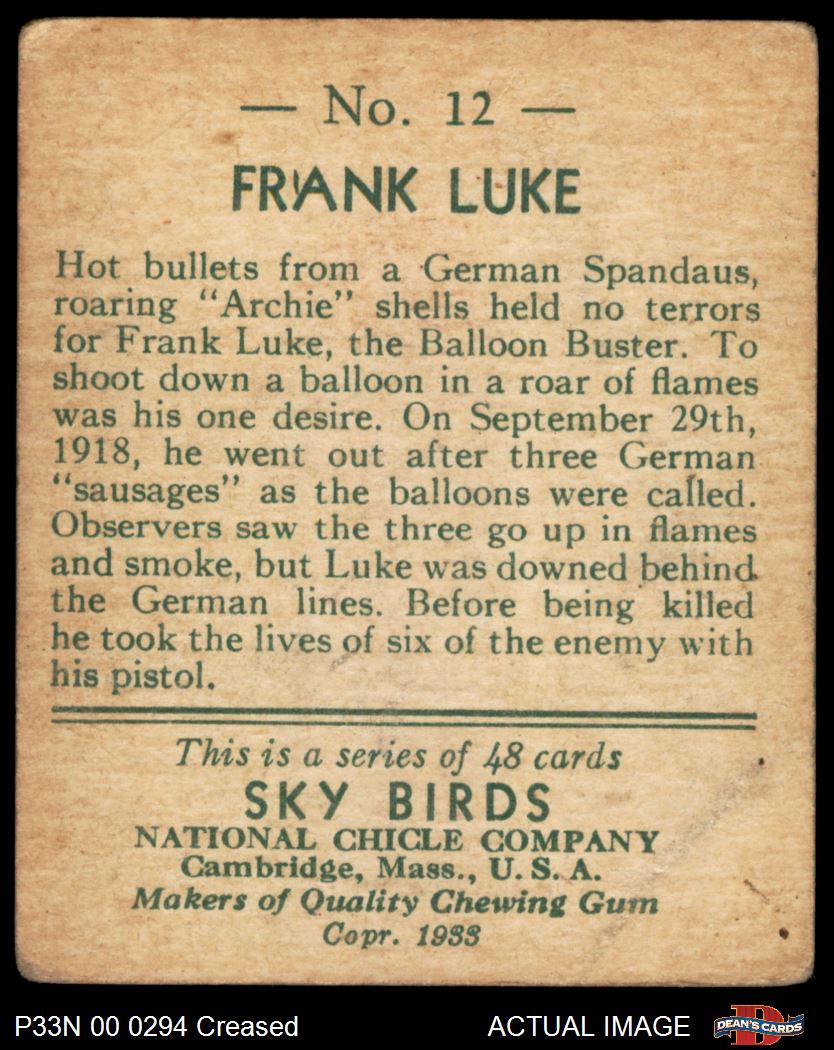 — No. 12 —
FRANK LUKE

Hot bullets from a German Spandaus, roaring "Archie" shells held no terrors for Frank Luke, the Balloon Buster. To shoot down a balloon in a roar of flames was his one desire. On September 29th, 1918, he went out after three German "sausages" as the balloons were called. Observers saw the three go up in flames and smoke, but Luke was downed behind the German lines. Before being killed he took the lives of six of the enemy with his pistol.

This is a series of 48 cards
SKY BIRDS
NATIONAL CHICLE COMPANY
Cambridge, Mass., U. S. A.
Makers of Quality Chewing Gum
Copr. 1933

P33N 00 0294 Creased
ACTUAL IMAGE
DEAN'S CARDS